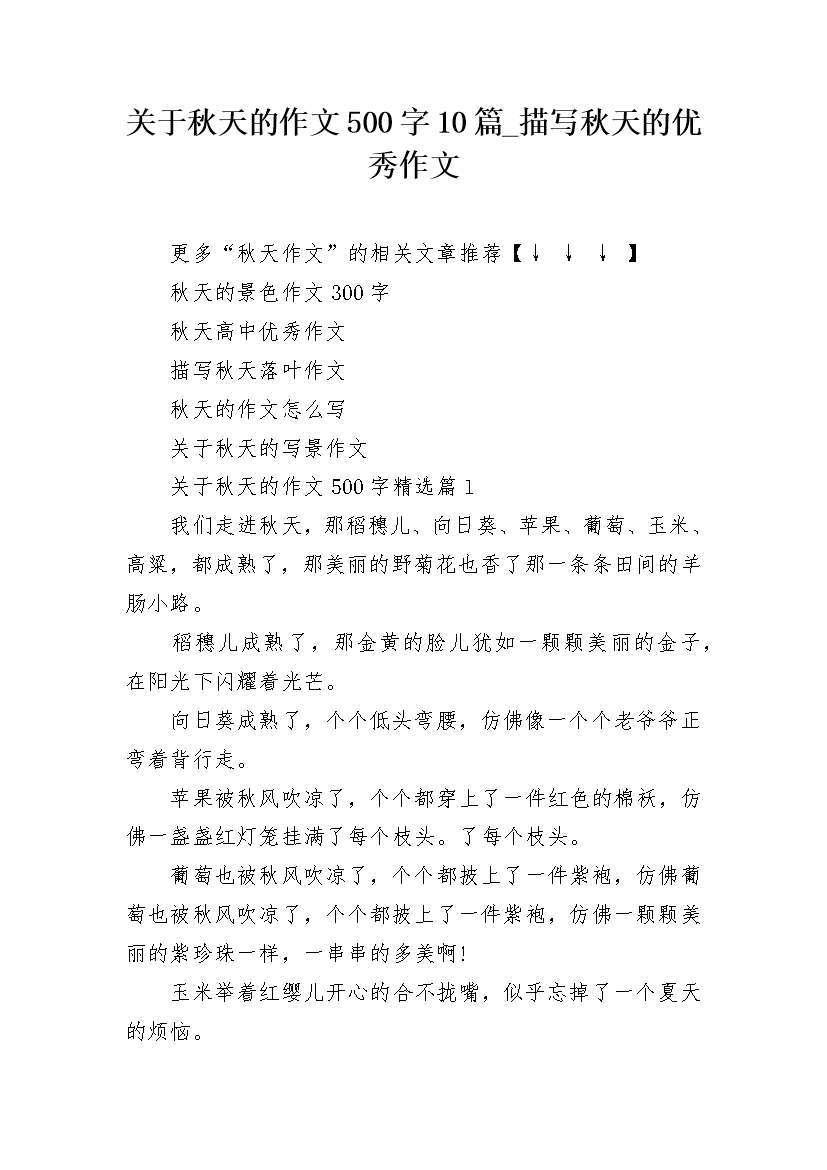 关于秋天的作文500字10篇_描写秋天的优秀作文

更多“秋天作文”的相关文章推荐【↓ ↓ ↓ 】

秋天的景色作文300字

秋天高中优秀作文

描写秋天落叶作文

秋天的作文怎么写

关于秋天的写景作文

关于秋天的作文500字精选篇1

我们走进秋天，那稻穗儿、向日葵、苹果、葡萄、玉米、高粱，都成熟了，那美丽的野菊花也香了那一条条田间的羊肠小路。

稻穗儿成熟了，那金黄的脸儿犹如一颗颗美丽的金子，在阳光下闪耀着光芒。

向日葵成熟了，个个低头弯腰，仿佛像一个个老爷爷正弯着背行走。

苹果被秋风吹凉了，个个都穿上了一件红色的棉袄，仿佛一盏盏红灯笼挂满了每个枝头。了每个枝头。

葡萄也被秋风吹凉了，个个都披上了一件紫袍，仿佛葡萄也被秋风吹凉了，个个都披上了一件紫袍，仿佛一颗颗美丽的紫珍珠一样，一串串的多美啊!

玉米举着红缨儿开心的合不拢嘴，似乎忘掉了一个夏天的烦恼。